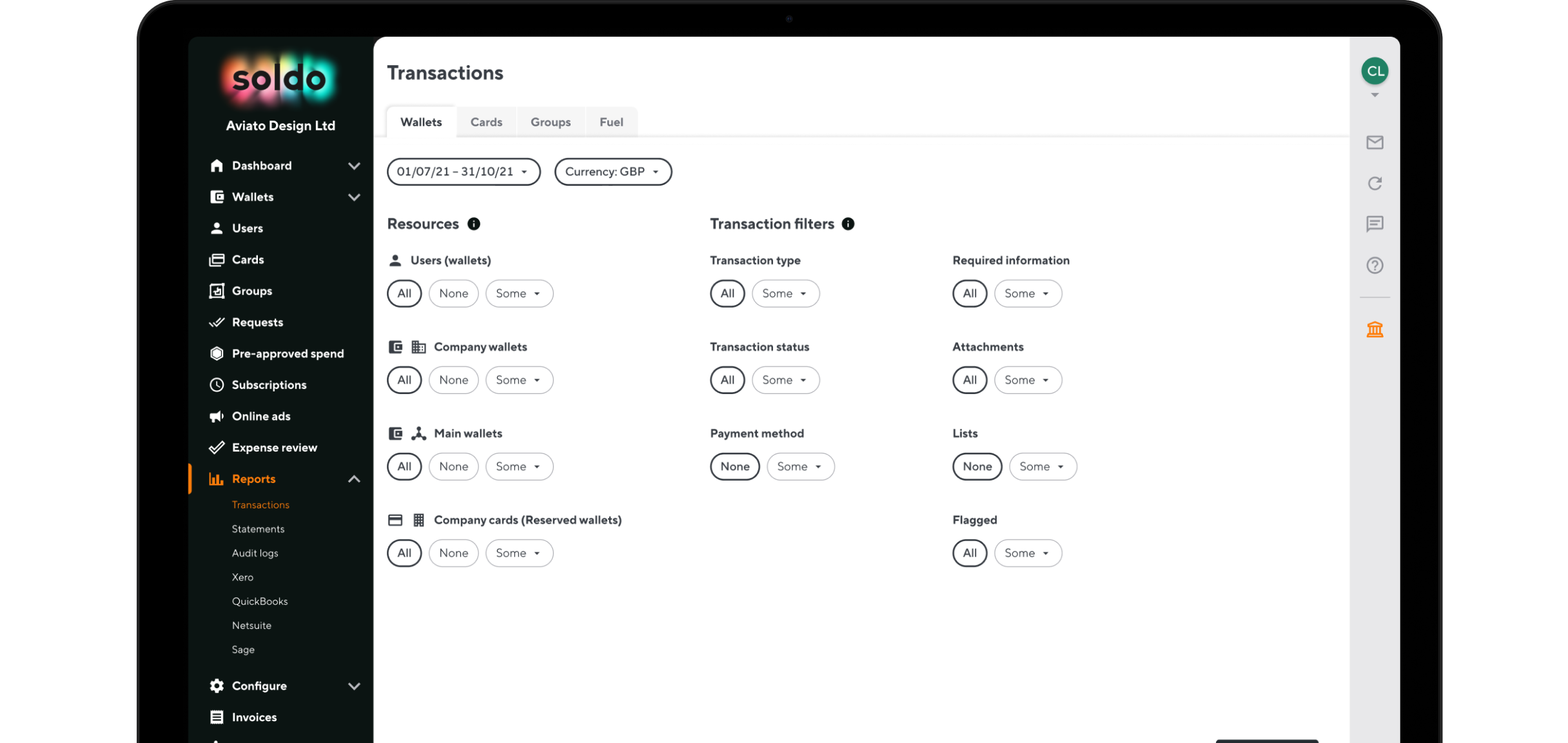 soldo
Aviato Design Ltd

Dashboard
Wallets
Users
Cards
Groups
Requests
Pre-approved spend
Subscriptions
Online ads
Expense review
Reports
Transactions
Statements
Audit logs
Xero
QuickBooks
Netsuite
Sage
Configure
Invoices

Transactions

Wallets Cards Groups Fuel

01/07/21 – 31/10/21
Currency: GBP

Resources

Users (wallets)
All None Some

Company wallets
All None Some

Main wallets
All None Some

Company cards (Reserved wallets)
All None Some

Transaction filters

Transaction type
All Some

Transaction status
All Some

Payment method
None Some

Required information
All Some

Attachments
All Some

Lists
None Some

Flagged
All Some

CL